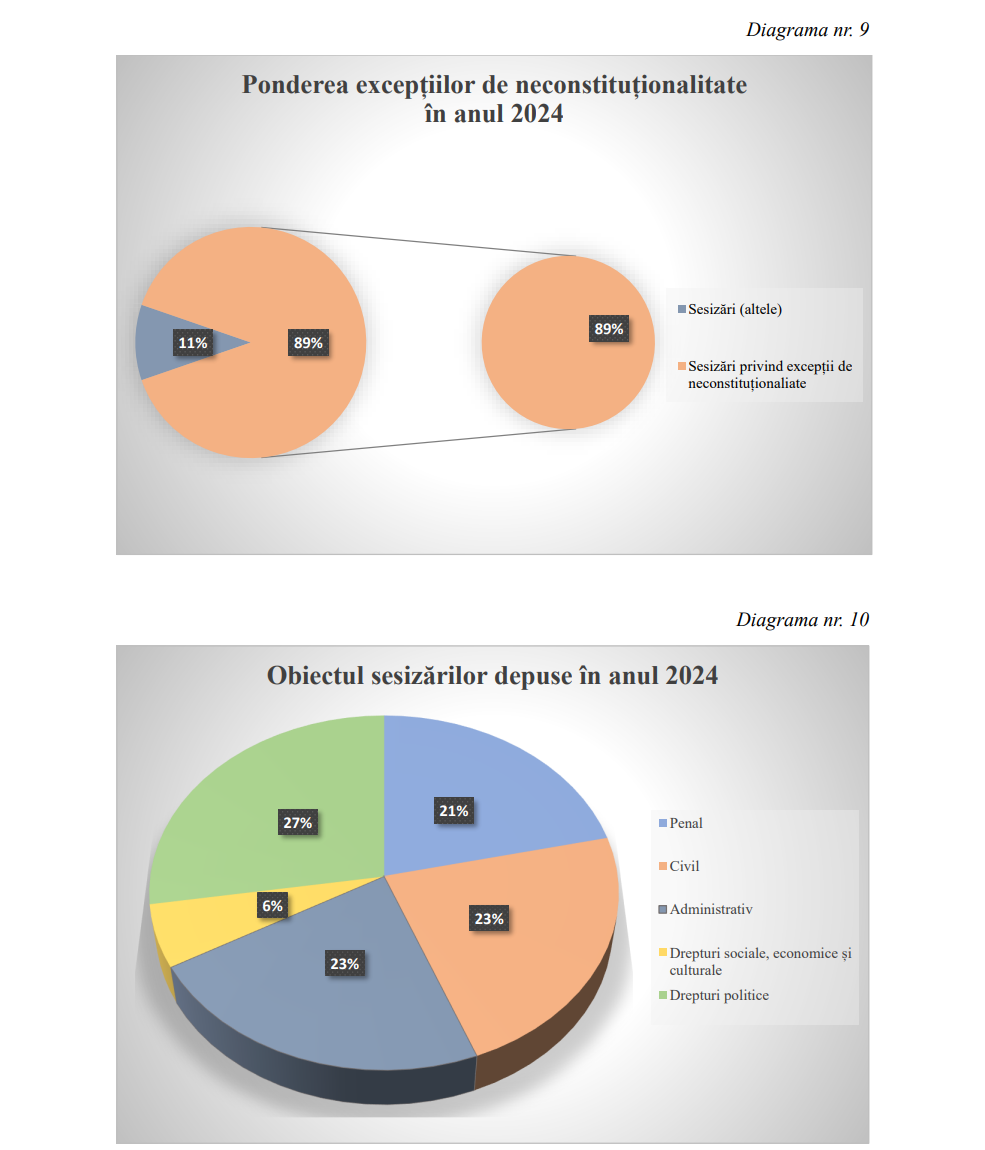 Diagrama nr. 9

Ponderea excepțiilor de neconstituționalitate în anul 2024

11%

89%

89%

Sesizări (altele)

Sesizări privind excepții de neconstituționaliate

Diagrama nr. 10

Obiectul sesizărilor depuse în anul 2024

27%

21%

6%

23%

23%

Penal

Civil

Administrativ

Drepturi sociale, economice și culturale

Drepturi politice